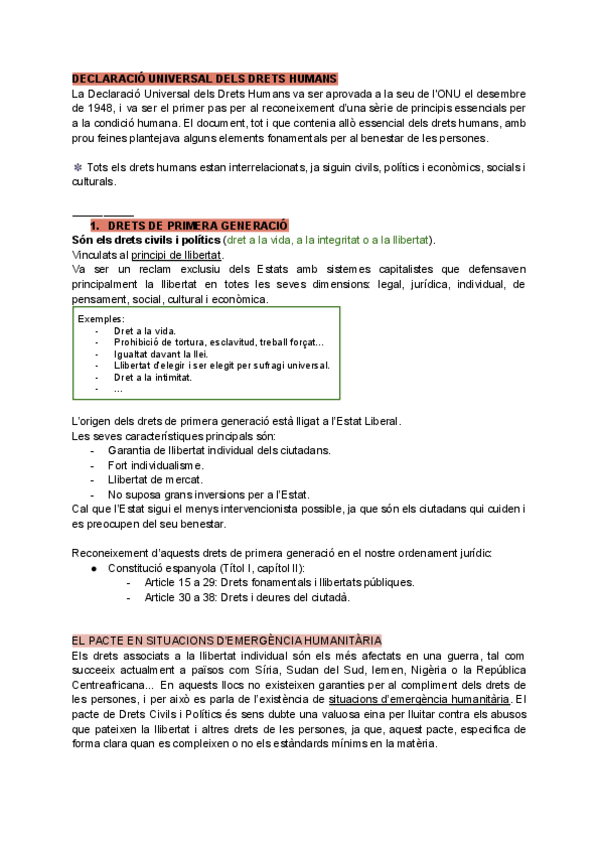 DECLARACIÓ UNIVERSAL DELS DRETS HUMANS
La Declaració Universal dels Drets Humans va ser aprovada a la seu de l'ONU el desembre de 1948, i va ser el primer pas per al reconeixement d'una sèrie de principis essencials per a la condició humana. El document, tot i que contenia allò essencial dels drets humans, amb prou feines plantejava alguns elements fonamentals per al benestar de les persones.

✻ Tots els drets humans estan interrelacionats, ja siguin civils, polítics i econòmics, socials i culturals.

1. DRETS DE PRIMERA GENERACIÓ
Són els drets civils i polítics (dret a la vida, a la integritat o a la llibertat).
Vinculats al principi de llibertat.
Va ser un reclam exclusiu dels Estats amb sistemes capitalistes que defensaven principalment la llibertat en totes les seves dimensions: legal, jurídica, individual, de pensament, social, cultural i econòmica.

Exemples:
- Dret a la vida.
- Prohibició de tortura, esclavitud, treball forçat...
- Igualtat davant la llei.
- Llibertat d'elegir i ser elegit per sufragi universal.
- Dret a la intimitat.
- ...

L'origen dels drets de primera generació està lligat a l'Estat Liberal.
Les seves característiques principals són:
- Garantia de llibertat individual dels ciutadans.
- Fort individualisme.
- Llibertat de mercat.
- No suposa grans inversions per a l'Estat.
Cal que l'Estat sigui el menys intervencionista possible, ja que són els ciutadans qui cuiden i es preocupen del seu benestar.

Reconeixement d'aquests drets de primera generació en el nostre ordenament jurídic:
● Constitució espanyola (Títol I, capítol II):
- Article 15 a 29: Drets fonamentals i llibertats públiques.
- Article 30 a 38: Drets i deures del ciutadà.

EL PACTE EN SITUACIONS D'EMERGÈNCIA HUMANITÀRIA
Els drets associats a la llibertat individual són els més afectats en una guerra, tal com succeeix actualment a països com Síria, Sudan del Sud, Iemen, Nigèria o la República Centreafricana... En aquests llocs no existeixen garanties per al compliment dels drets de les persones, i per això es parla de l'existència de situacions d'emergència humanitària. El pacte de Drets Civils i Polítics és sens dubte una valuosa eina per lluitar contra els abusos que pateixen la llibertat i altres drets de les persones, ja que, aquest pacte, especifica de forma clara quan es compleixen o no els estàndards mínims en la matèria.